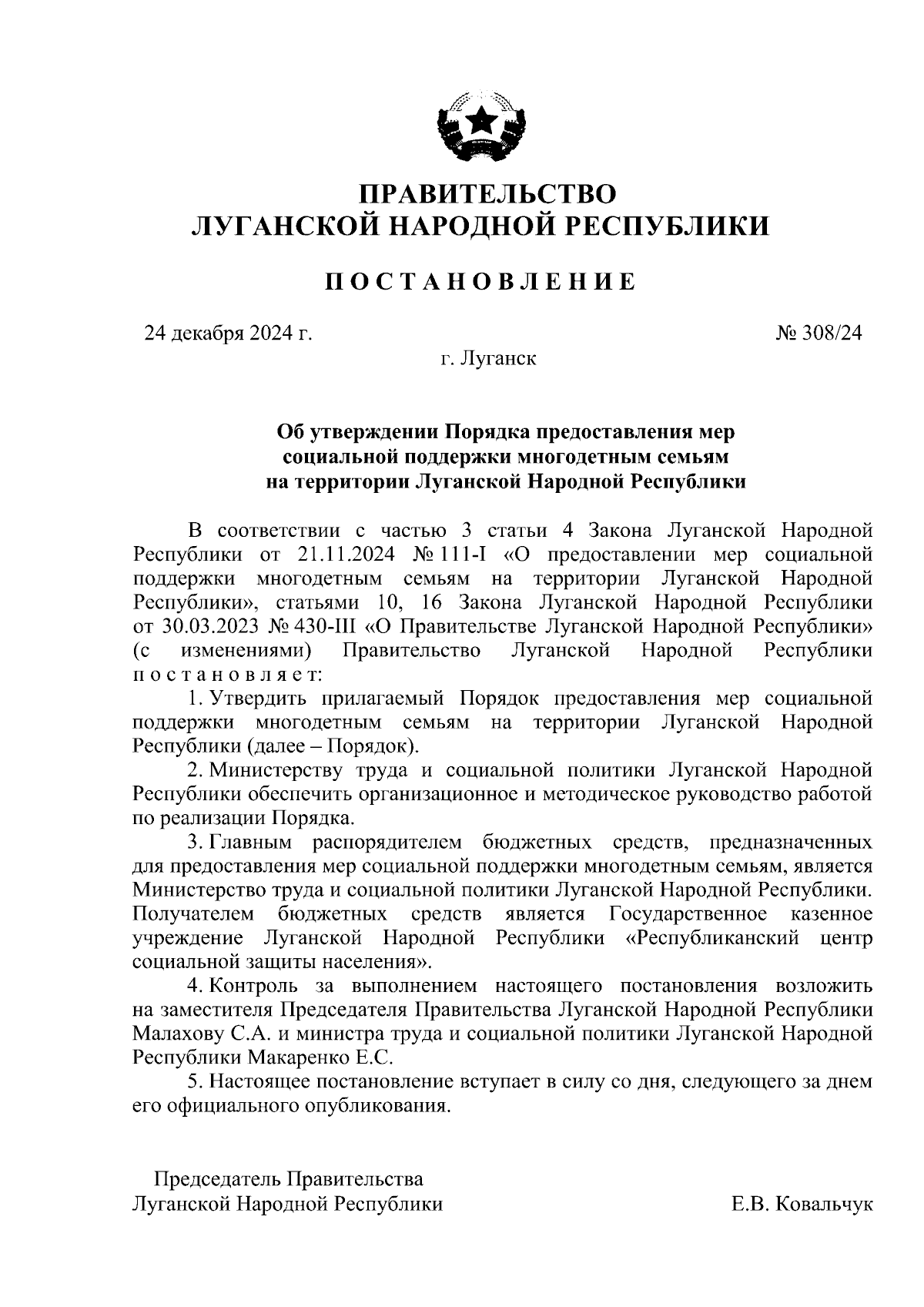 ПРАВИТЕЛЬСТВО
ЛУГАНСКОЙ НАРОДНОЙ РЕСПУБЛИКИ

ПОСТАНОВЛЕНИЕ

24 декабря 2024 г.

№ 308/24

г. Луганск

Об утверждении Порядка предоставления мер социальной поддержки многодетным семьям на территории Луганской Народной Республики

В соответствии с частью 3 статьи 4 Закона Луганской Народной Республики от 21.11.2024 № 111-I «О предоставлении мер социальной поддержки многодетным семьям на территории Луганской Народной Республики», статьями 10, 16 Закона Луганской Народной Республики от 30.03.2023 № 430-III «О Правительстве Луганской Народной Республики» (с изменениями) Правительство Луганской Народной Республики постановляет:

1. Утвердить прилагаемый Порядок предоставления мер социальной поддержки многодетным семьям на территории Луганской Народной Республики (далее – Порядок).

2. Министерству труда и социальной политики Луганской Народной Республики обеспечить организационное и методическое руководство работой по реализации Порядка.

3. Главным распорядителем бюджетных средств, предназначенных для предоставления мер социальной поддержки многодетным семьям, является Министерство труда и социальной политики Луганской Народной Республики. Получателем бюджетных средств является Государственное казенное учреждение Луганской Народной Республики «Республиканский центр социальной защиты населения».

4. Контроль за выполнением настоящего постановления возложить на заместителя Председателя Правительства Луганской Народной Республики Малахову С.А. и министра труда и социальной политики Луганской Народной Республики Макаренко Е.С.

5. Настоящее постановление вступает в силу со дня, следующего за днем его официального опубликования.

Председатель Правительства
Луганской Народной Республики

Е.В. Ковальчук